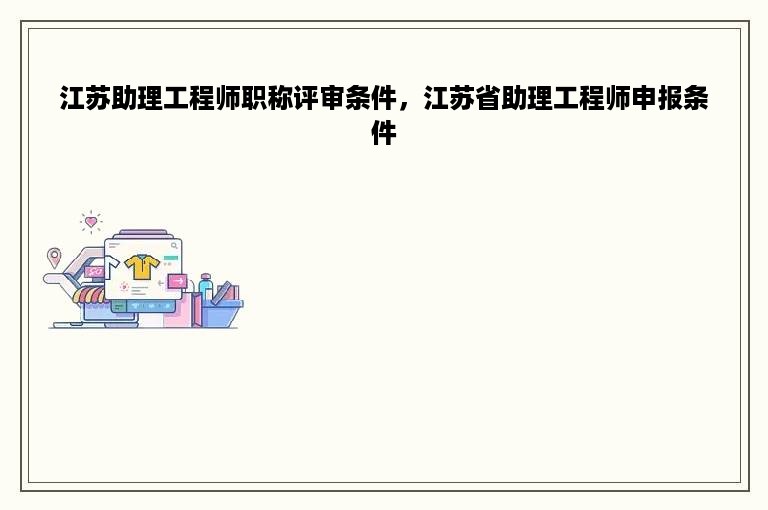 江苏助理工程师职称评审条件，江苏省助理工程师申报条件